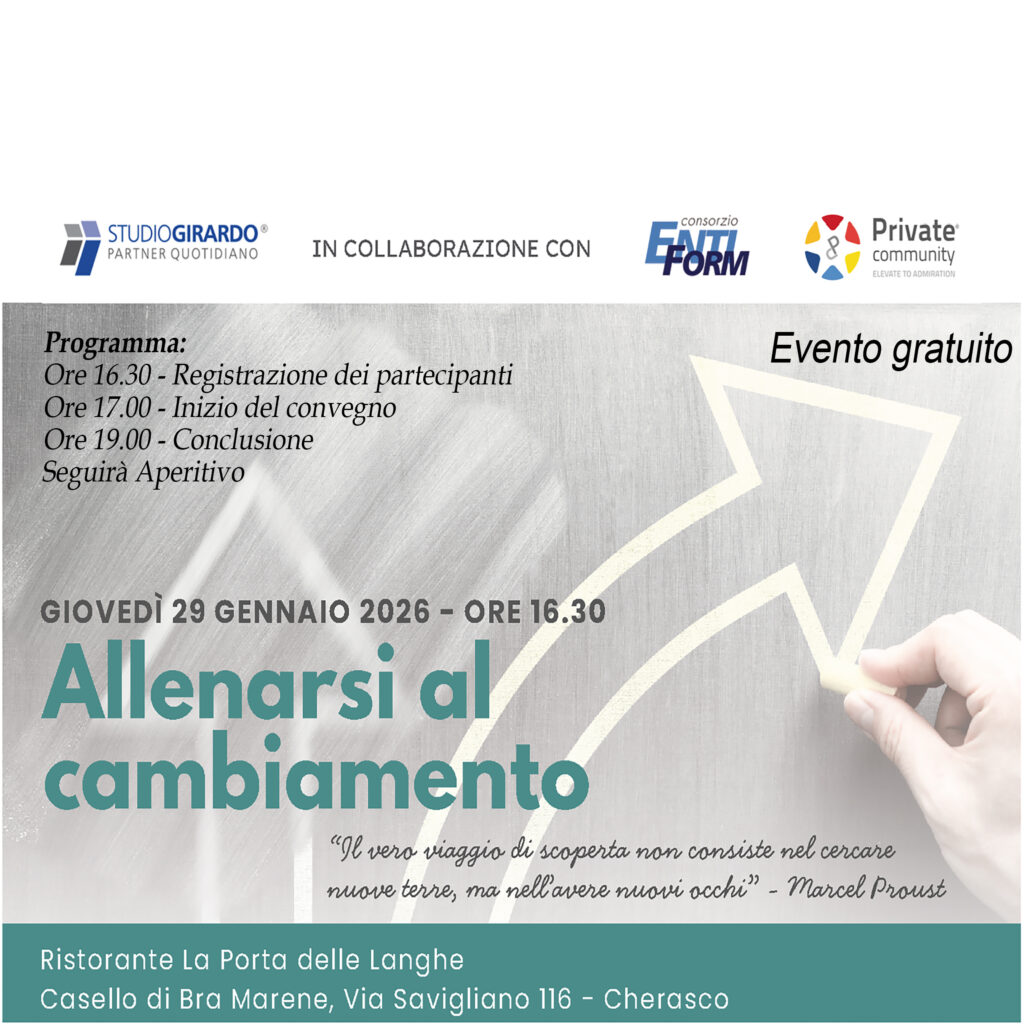 STUDIOGIRARDO®
PARTNER QUOTIDIANO

IN COLLABORAZIONE CON

consorzio
ENTI FORM

Private®
community
ELEVATE TO ADMIRATION

Programma:
Ore 16.30 - Registrazione dei partecipanti
Ore 17.00 - Inizio del convegno
Ore 19.00 - Conclusione
Seguirà Aperitivo

Evento gratuito

GIOVEDÌ 29 GENNAIO 2026 - ORE 16.30

Allenarsi al cambiamento

"Il vero viaggio di scoperta non consiste nel cercare nuove terre, ma nell'avere nuovi occhi" - Marcel Proust

Ristorante La Porta delle Langhe
Casello di Bra Marene, Via Savigliano 116 - Cherasco